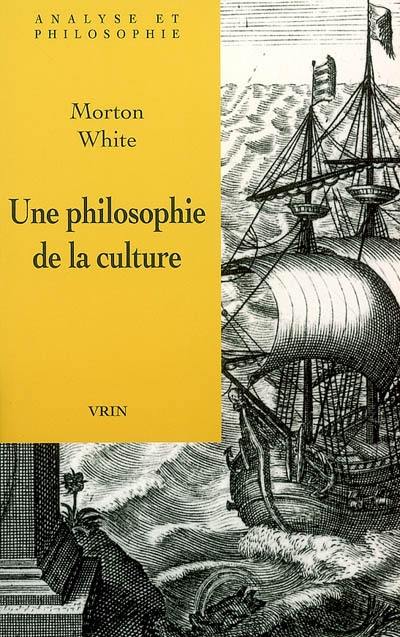 ANALYSE ET PHILOSOPHIE

Morton White

Une philosophie de la culture

VRIN